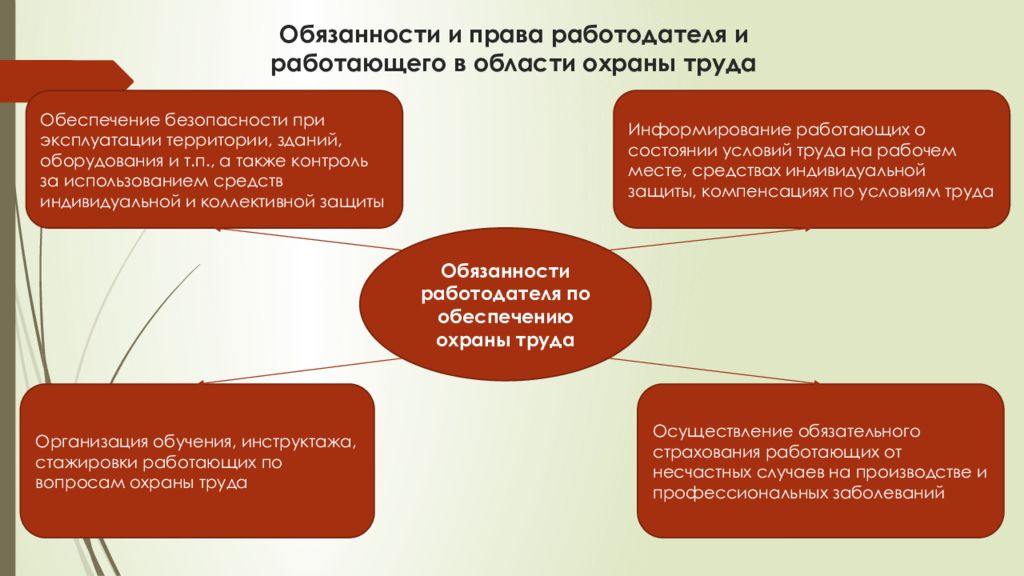 Обязанности и права работодателя и работающего в области охраны труда

Обеспечение безопасности при эксплуатации территории, зданий, оборудования и т.п., а также контроль за использованием средств индивидуальной и коллективной защиты

Информирование работающих о состоянии условий труда на рабочем месте, средствах индивидуальной защиты, компенсациях по условиям труда

Обязанности работодателя по обеспечению охраны труда

Организация обучения, инструктажа, стажировки работающих по вопросам охраны труда

Осуществление обязательного страхования работающих от несчастных случаев на производстве и профессиональных заболеваний